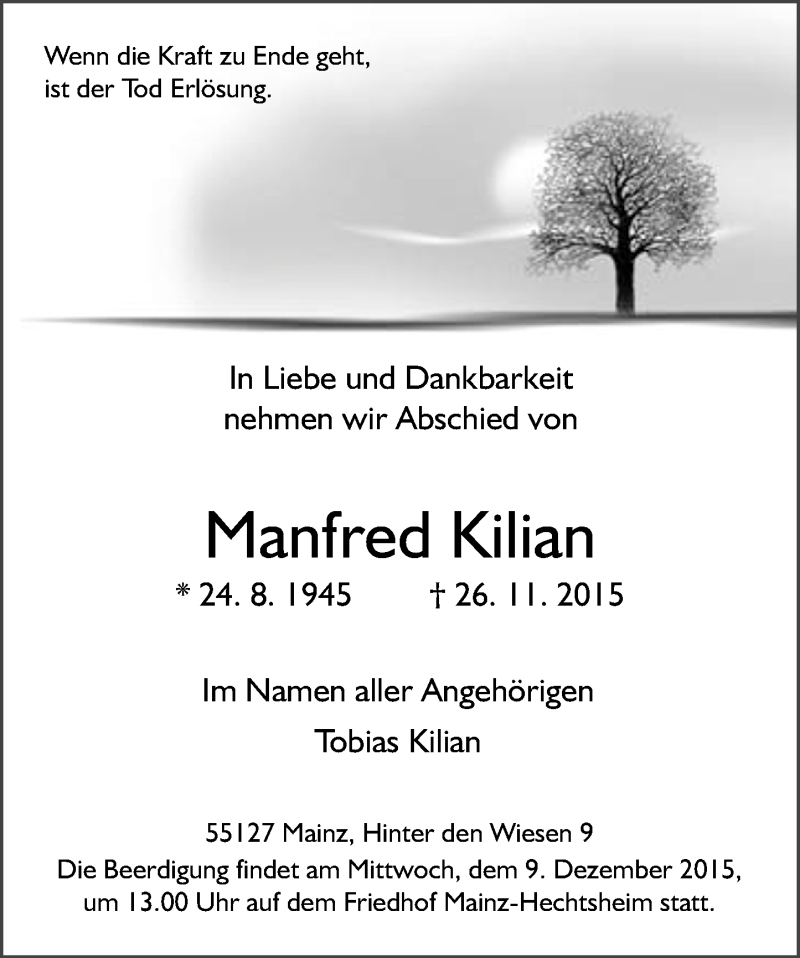 Wenn die Kraft zu Ende geht,
ist der Tod Erlösung.

In Liebe und Dankbarkeit
nehmen wir Abschied von

Manfred Kilian

* 24. 8. 1945 † 26. 11. 2015

Im Namen aller Angehörigen

Tobias Kilian

55127 Mainz, Hinter den Wiesen 9

Die Beerdigung findet am Mittwoch, dem 9. Dezember 2015, um 13.00 Uhr auf dem Friedhof Mainz-Hechtsheim statt.